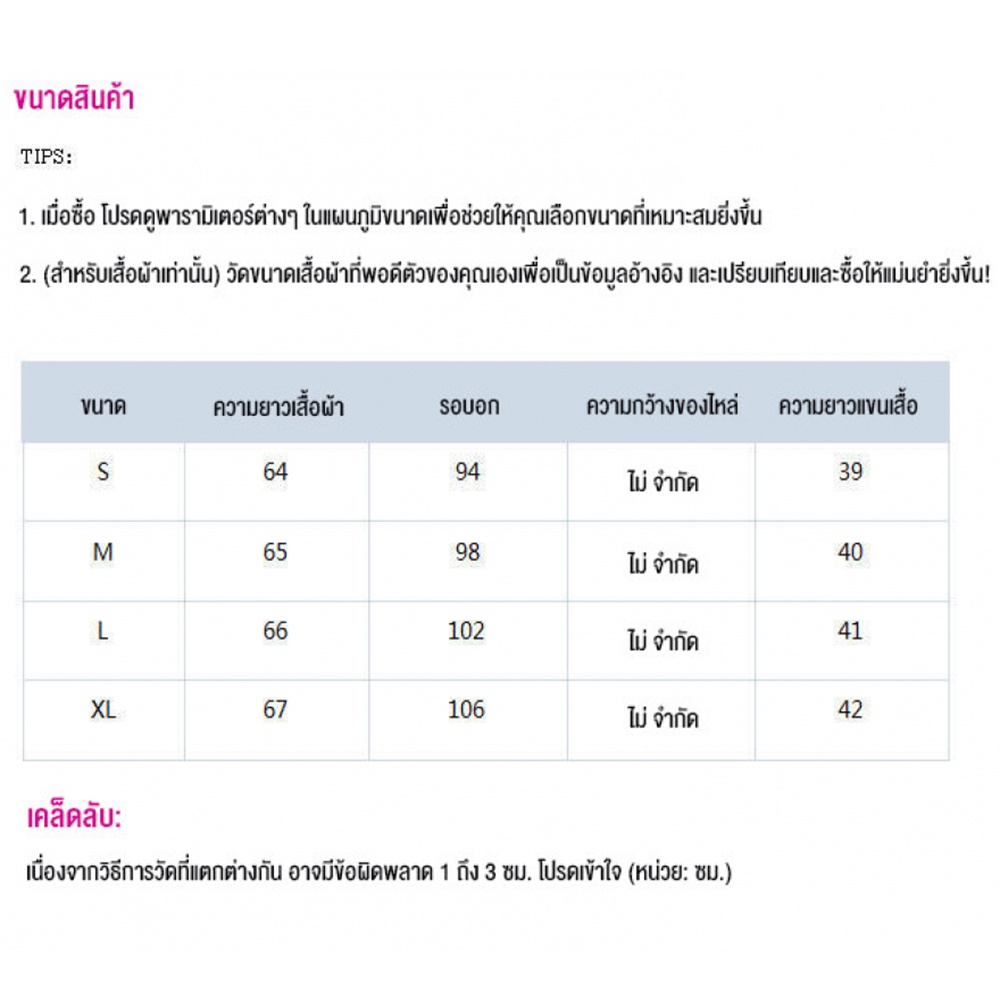 ขนาดสินค้า

TIPS:

1. เมื่อซื้อ โปรดดูพารามิเตอร์ต่างๆ ในแผนภูมิขนาดเพื่อช่วยให้คุณเลือกขนาดที่เหมาะสมยิ่งขึ้น

2. (สำหรับเสื้อผ้าเท่านั้น) วัดขนาดเสื้อผ้าที่พอดีตัวของคุณเองเพื่อเป็นข้อมูลอ้างอิง และเปรียบเทียบและซื้อให้แม่นยำยิ่งขึ้น!

| ขนาด | ความยาวเสื้อผ้า | รอบอก | ความกว้างของไหล่ | ความยาวแขนเสื้อ |
|---|---|---|---|---|
| S | 64 | 94 | ไม่ จำกัด | 39 |
| M | 65 | 98 | ไม่ จำกัด | 40 |
| L | 66 | 102 | ไม่ จำกัด | 41 |
| XL | 67 | 106 | ไม่ จำกัด | 42 |

เคล็ดลับ:

เนื่องจากวิธีการวัดที่แตกต่างกัน อาจมีข้อผิดพลาด 1 ถึง 3 ซม. โปรดเข้าใจ (หน่วย: ซม.)